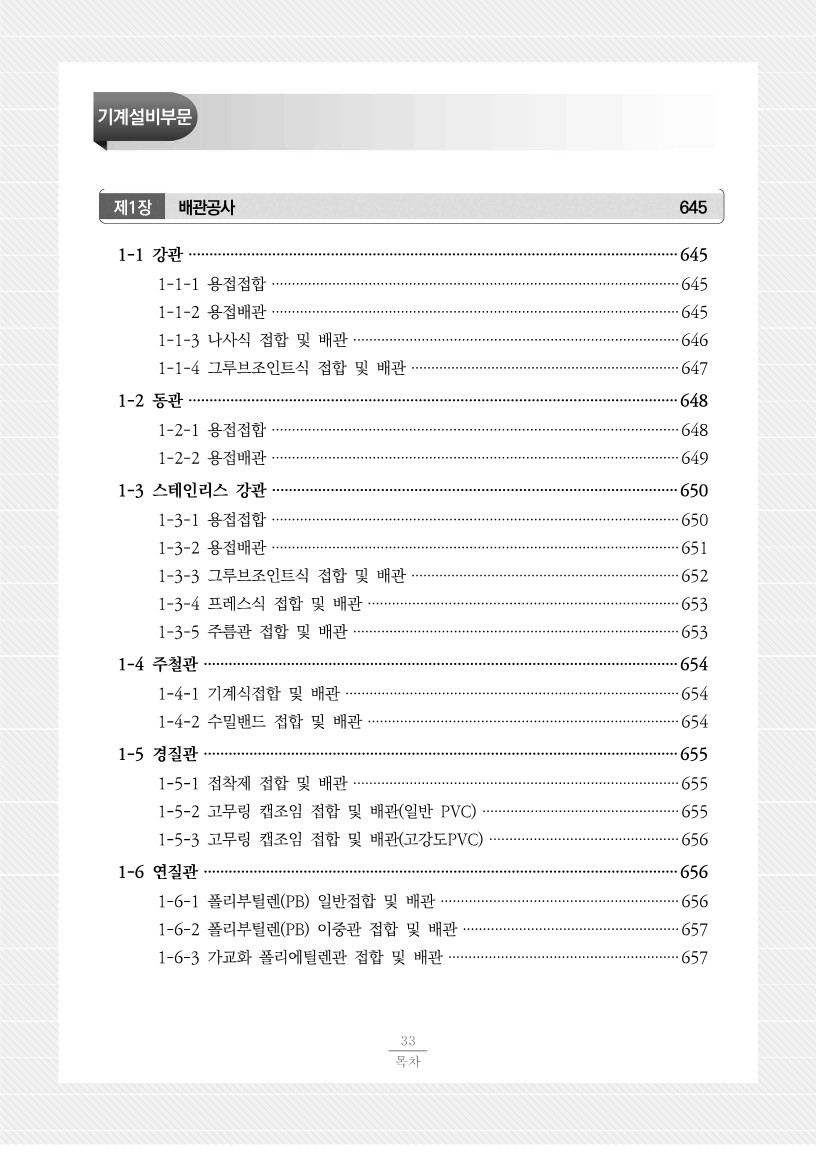 기계설비부문

제1장 배관공사 645

1-1 강관 ········ 645
1-1-1 용접접합 ········ 645
1-1-2 용접배관 ········ 645
1-1-3 나사식 접합 및 배관 ········ 646
1-1-4 그루브조인트식 접합 및 배관 ········ 647

1-2 동관 ········ 648
1-2-1 용접접합 ········ 648
1-2-2 용접배관 ········ 649

1-3 스테인리스 강관 ········ 650
1-3-1 용접접합 ········ 650
1-3-2 용접배관 ········ 651
1-3-3 그루브조인트식 접합 및 배관 ········ 652
1-3-4 프레스식 접합 및 배관 ········ 653
1-3-5 주름관 접합 및 배관 ········ 653

1-4 주철관 ········ 654
1-4-1 기계식접합 및 배관 ········ 654
1-4-2 수밀밴드 접합 및 배관 ········ 654

1-5 경질관 ········ 655
1-5-1 접착제 접합 및 배관 ········ 655
1-5-2 고무링 캡조임 접합 및 배관(일반 PVC) ········ 655
1-5-3 고무링 캡조임 접합 및 배관(고강도PVC) ········ 656

1-6 연질관 ········ 656
1-6-1 폴리부틸렌(PB) 일반접합 및 배관 ········ 656
1-6-2 폴리부틸렌(PB) 이중관 접합 및 배관 ········ 657
1-6-3 가교화 폴리에틸렌관 접합 및 배관 ········ 657

33
목차